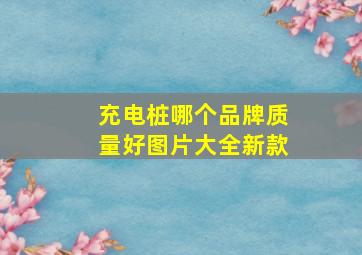 充电桩哪个品牌质量好图片大全新款